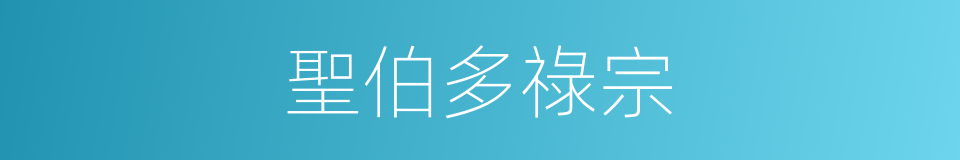 聖伯多祿宗